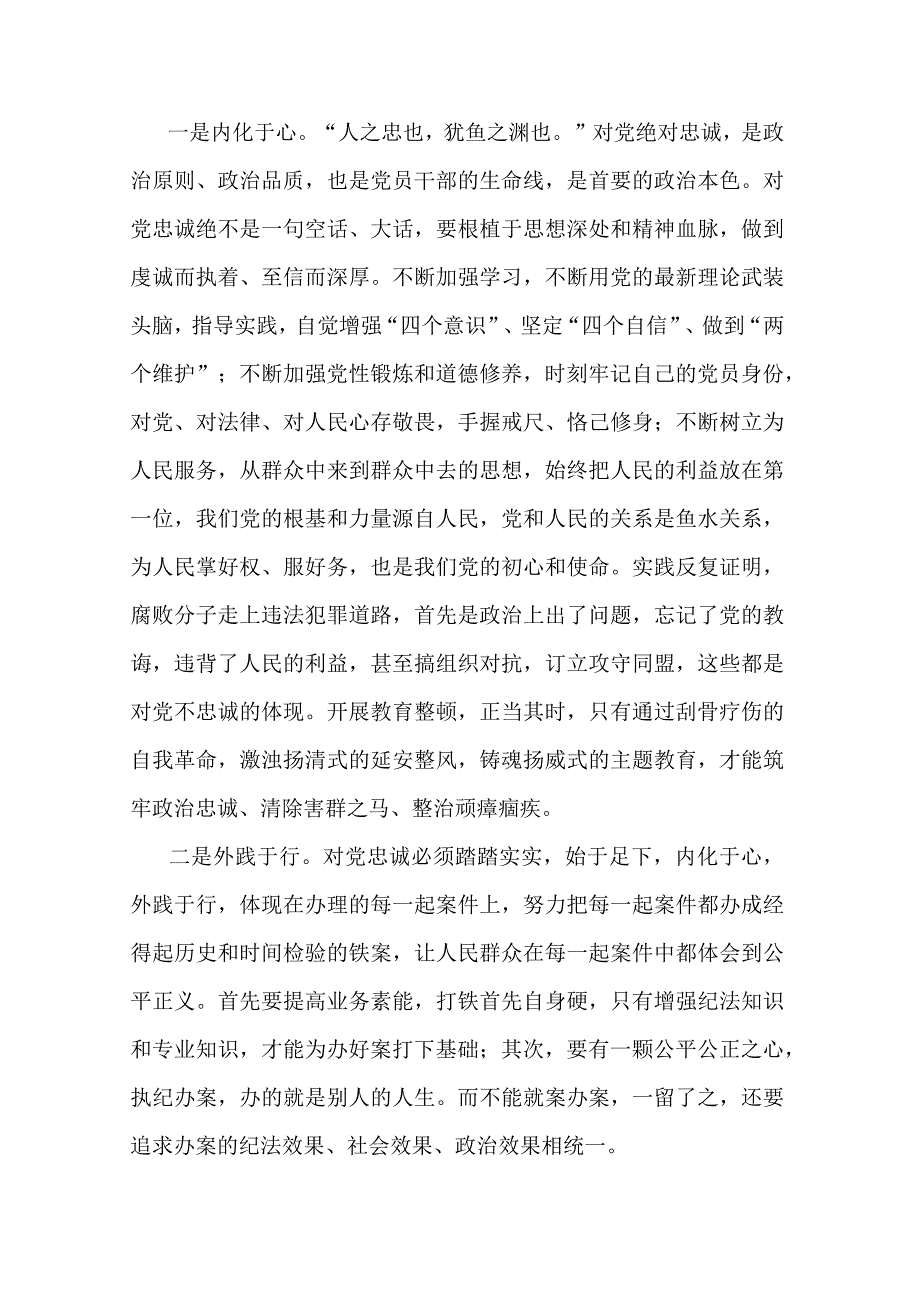 一是内化于心。“人之忠也，犹鱼之渊也。”对党绝对忠诚，是政治原则、政治品质，也是党员干部的生命线，是首要的政治本色。对党忠诚绝不是一句空话、大话，要根植于思想深处和精神血脉，做到虔诚而执着、至信而深厚。不断加强学习，不断用党的最新理论武装头脑，指导实践，自觉增强“四个意识”、坚定“四个自信”、做到“两个维护”；不断加强党性锻炼和道德修养，时刻牢记自己的党员身份，对党、对法律、对人民心存敬畏，手握戒尺、恪己修身；不断树立为人民服务，从群众中来到群众中去的思想，始终把人民的利益放在第一位，我们党的根基和力量源自人民，党和人民的关系是鱼水关系，为人民掌好权、服好务，也是我们党的初心和使命。实践反复证明，腐败分子走上违法犯罪道路，首先是政治上出了问题，忘记了党的教诲，违背了人民的利益，甚至搞组织对抗，订立攻守同盟，这些都是对党不忠诚的体现。开展教育整顿，正当其时，只有通过刮骨疗伤的自我革命，激浊扬清式的延安整风，铸魂扬威式的主题教育，才能筑牢政治忠诚、清除害群之马、整治顽瘴痼疾。

二是外践于行。对党忠诚必须踏踏实实，始于足下，内化于心，外践于行，体现在办理的每一起案件上，努力把每一起案件都办成经得起历史和时间检验的铁案，让人民群众在每一起案件中都体会到公平正义。首先要提高业务素能，打铁首先自身硬，只有增强纪法知识和专业知识，才能为办好案打下基础；其次，要有一颗公平公正之心，执纪办案，办的就是别人的人生。而不能就案办案，一留了之，还要追求办案的纪法效果、社会效果、政治效果相统一。